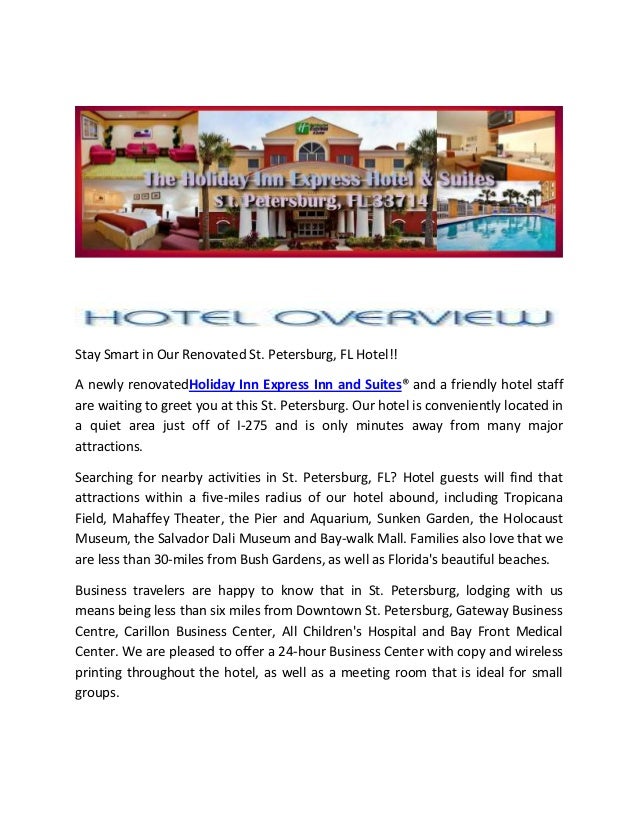 The Holiday Inn Express Hotel & Suites
St. Petersburg, FL 33714

HOTEL OVERVIEW

Stay Smart in Our Renovated St. Petersburg, FL Hotel!!

A newly renovatedHoliday Inn Express Inn and Suites® and a friendly hotel staff are waiting to greet you at this St. Petersburg. Our hotel is conveniently located in a quiet area just off of I-275 and is only minutes away from many major attractions.

Searching for nearby activities in St. Petersburg, FL? Hotel guests will find that attractions within a five-miles radius of our hotel abound, including Tropicana Field, Mahaffey Theater, the Pier and Aquarium, Sunken Garden, the Holocaust Museum, the Salvador Dali Museum and Bay-walk Mall. Families also love that we are less than 30-miles from Bush Gardens, as well as Florida's beautiful beaches.

Business travelers are happy to know that in St. Petersburg, lodging with us means being less than six miles from Downtown St. Petersburg, Gateway Business Centre, Carillon Business Center, All Children's Hospital and Bay Front Medical Center. We are pleased to offer a 24-hour Business Center with copy and wireless printing throughout the hotel, as well as a meeting room that is ideal for small groups.